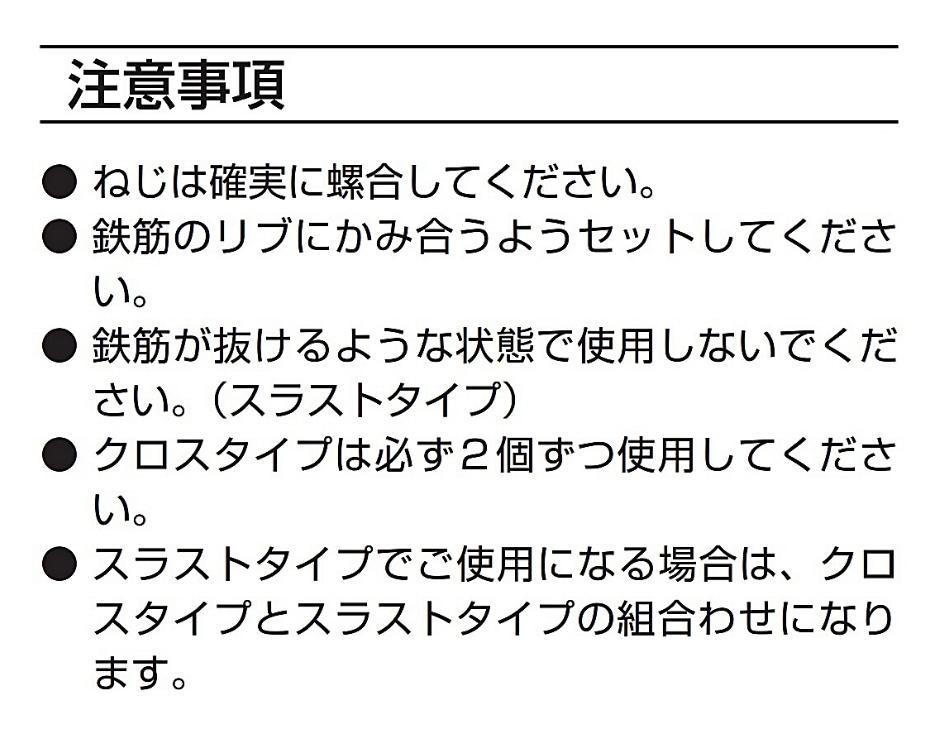 注意事項

● ねじは確実に螺合してください。
● 鉄筋のリブにかみ合うようセットしてください。
● 鉄筋が抜けるような状態で使用しないでください。（スラストタイプ）
● クロスタイプは必ず２個ずつ使用してください。
● スラストタイプでご使用になる場合は、クロスタイプとスラストタイプの組合わせになります。